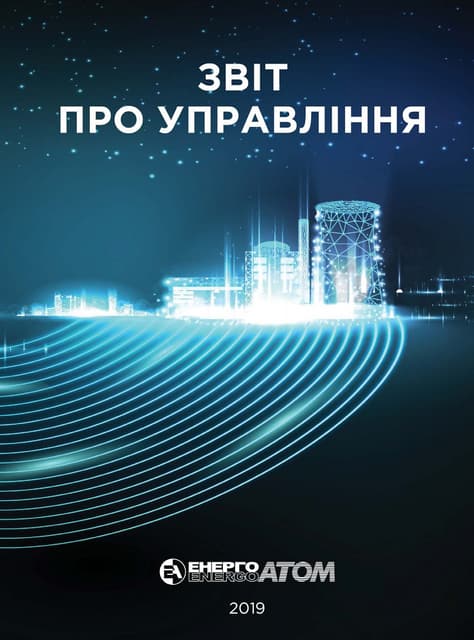 ЗВІТ
ПРО УПРАВЛІННЯ

ЕА ЕНЕРГО ENERGO АТОМ

2019